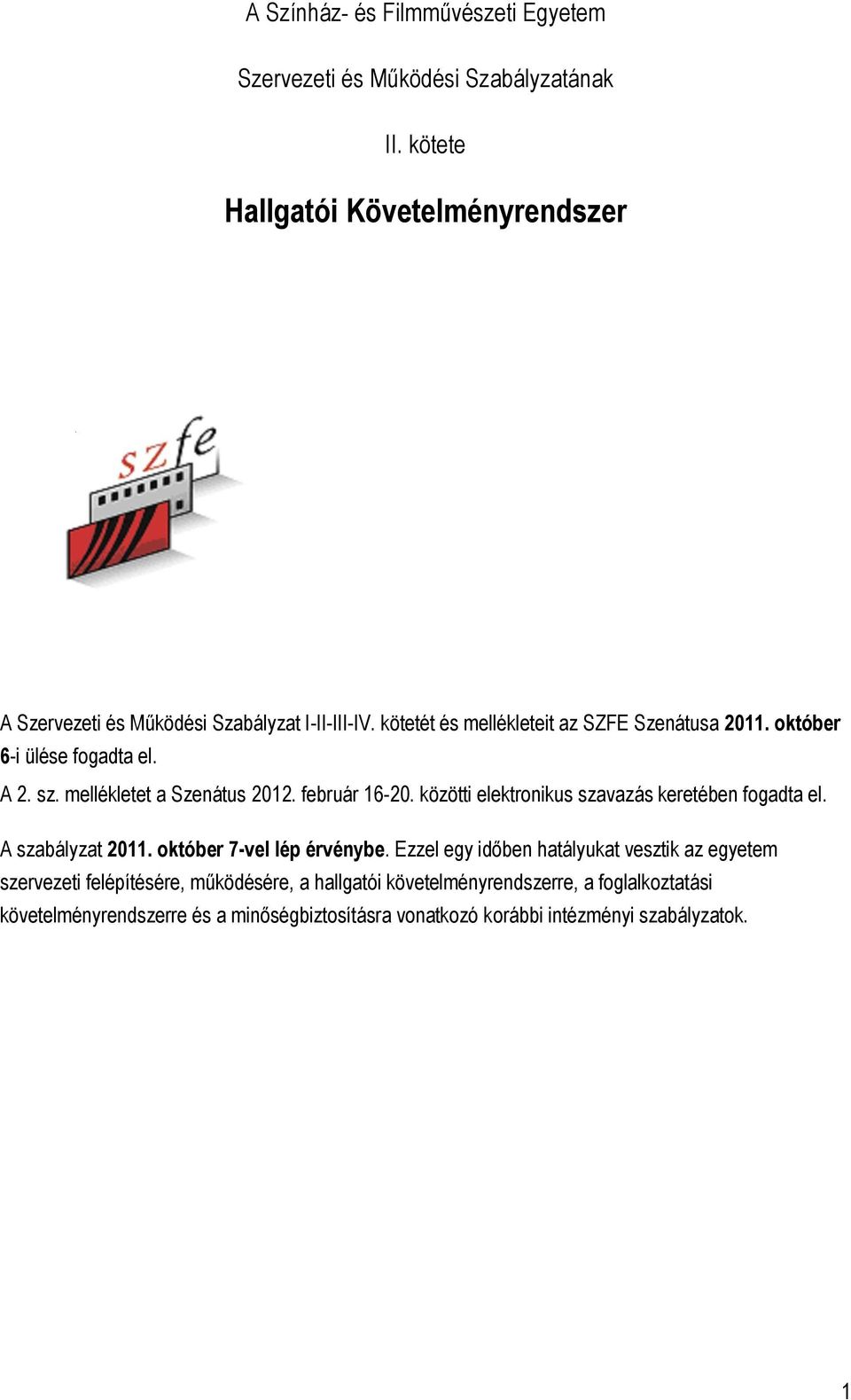 A Színház- és Filmművészeti Egyetem

Szervezeti és Működési Szabályzatának

II. kötete

Hallgatói Követelményrendszer

szfe

A Szervezeti és Működési Szabályzat I-II-III-IV. kötetét és mellékleteit az SZFE Szenátusa 2011. október 6-i ülése fogadta el.

A 2. sz. mellékletet a Szenátus 2012. február 16-20. közötti elektronikus szavazás keretében fogadta el.

A szabályzat 2011. október 7-vel lép érvénybe. Ezzel egy időben hatályukat vesztik az egyetem szervezeti felépítésére, működésére, a hallgatói követelményrendszerre, a foglalkoztatási követelményrendszerre és a minőségbiztosításra vonatkozó korábbi intézményi szabályzatok.

1